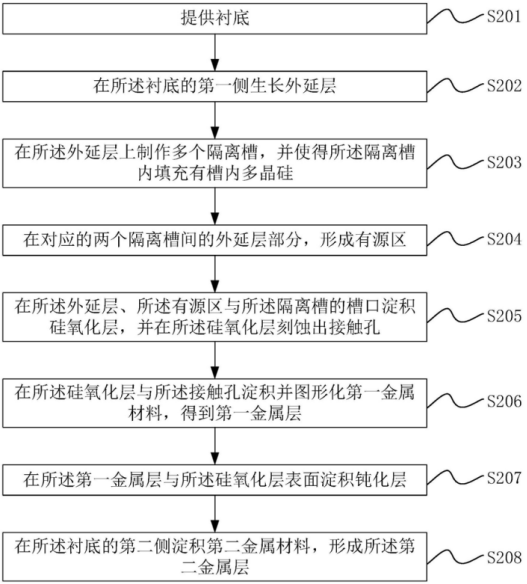 提供衬底

S201

在所述衬底的第一侧生长外延层

S202

在所述外延层上制作多个隔离槽，并使得所述隔离槽内填充有槽内多晶硅

S203

在对应的两个隔离槽间的外延层部分，形成有源区

S204

在所述外延层、所述有源区与所述隔离槽的槽口淀积硅氧化层，并在所述硅氧化层刻蚀出接触孔

S205

在所述硅氧化层与所述接触孔淀积并图形化第一金属材料，得到第一金属层

S206

在所述第一金属层与所述硅氧化层表面淀积钝化层

S207

在所述衬底的第二侧淀积第二金属材料，形成所述第二金属层

S208